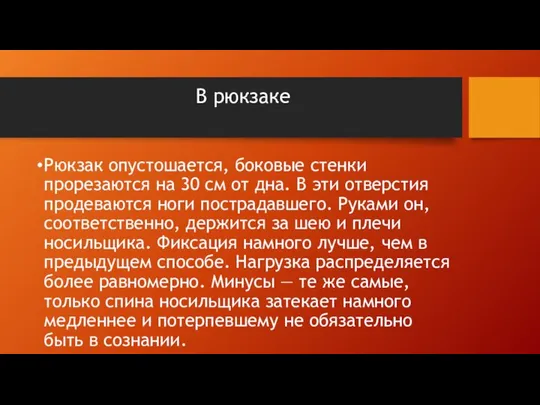 В рюкзаке

•Рюкзак опустошается, боковые стенки прорезаются на 30 см от дна. В эти отверстия продеваются ноги пострадавшего. Руками он, соответственно, держится за шею и плечи носильщика. Фиксация намного лучше, чем в предыдущем способе. Нагрузка распределяется более равномерно. Минусы — те же самые, только спина носильщика затекает намного медленнее и потерпевшему не обязательно быть в сознании.